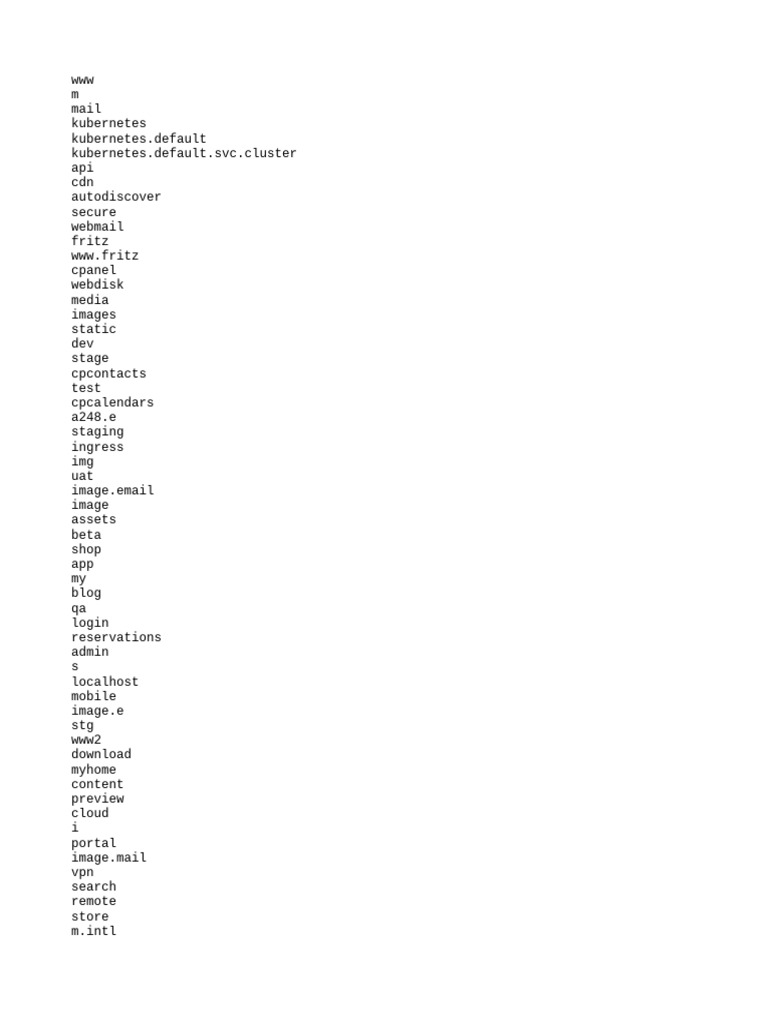 www
m
mail
kubernetes
kubernetes.default
kubernetes.default.svc.cluster
api
cdn
autodiscover
secure
webmail
fritz
www.fritz
cpanel
webdisk
media
images
static
dev
stage
cpcontacts
test
cpcalendars
a248.e
staging
ingress
img
uat
image.email
image
assets
beta
shop
app
my
blog
qa
login
reservations
admin
s
localhost
mobile
image.e
stg
www2
download
myhome
content
preview
cloud
i
portal
image.mail
vpn
search
remote
store
m.intl